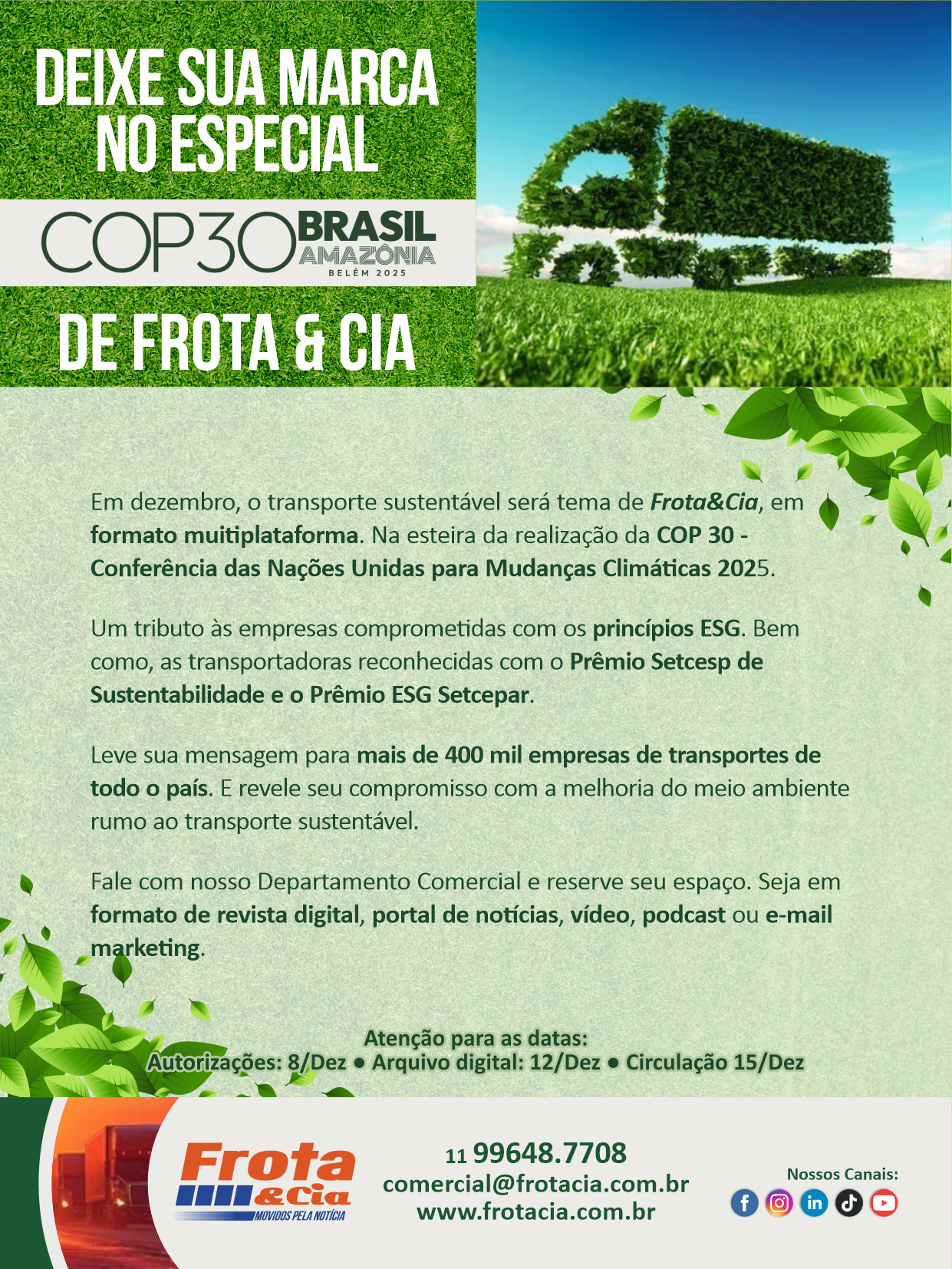 DEIXE SUA MARCA NO ESPECIAL

COP30 BRASIL AMAZÔNIA BELÉM 2025

DE FROTA & CIA

Em dezembro, o transporte sustentável será tema de Frota&Cia, em formato muitiplataforma. Na esteira da realização da COP 30 - Conferência das Nações Unidas para Mudanças Climáticas 2025.

Um tributo às empresas comprometidas com os princípios ESG. Bem como, as transportadoras reconhecidas com o Prêmio Setcesp de Sustentabilidade e o Prêmio ESG Setcepar.

Leve sua mensagem para mais de 400 mil empresas de transportes de todo o país. E revele seu compromisso com a melhoria do meio ambiente rumo ao transporte sustentável.

Fale com nosso Departamento Comercial e reserve seu espaço. Seja em formato de revista digital, portal de notícias, vídeo, podcast ou e-mail marketing.

Atenção para as datas:
Autorizações: 8/Dez • Arquivo digital: 12/Dez • Circulação 15/Dez

Frota &Cia
MOVIDOS PELA NOTÍCIA

11 99648.7708
comercial@frotacia.com.br
www.frotacia.com.br

Nossos Canais: